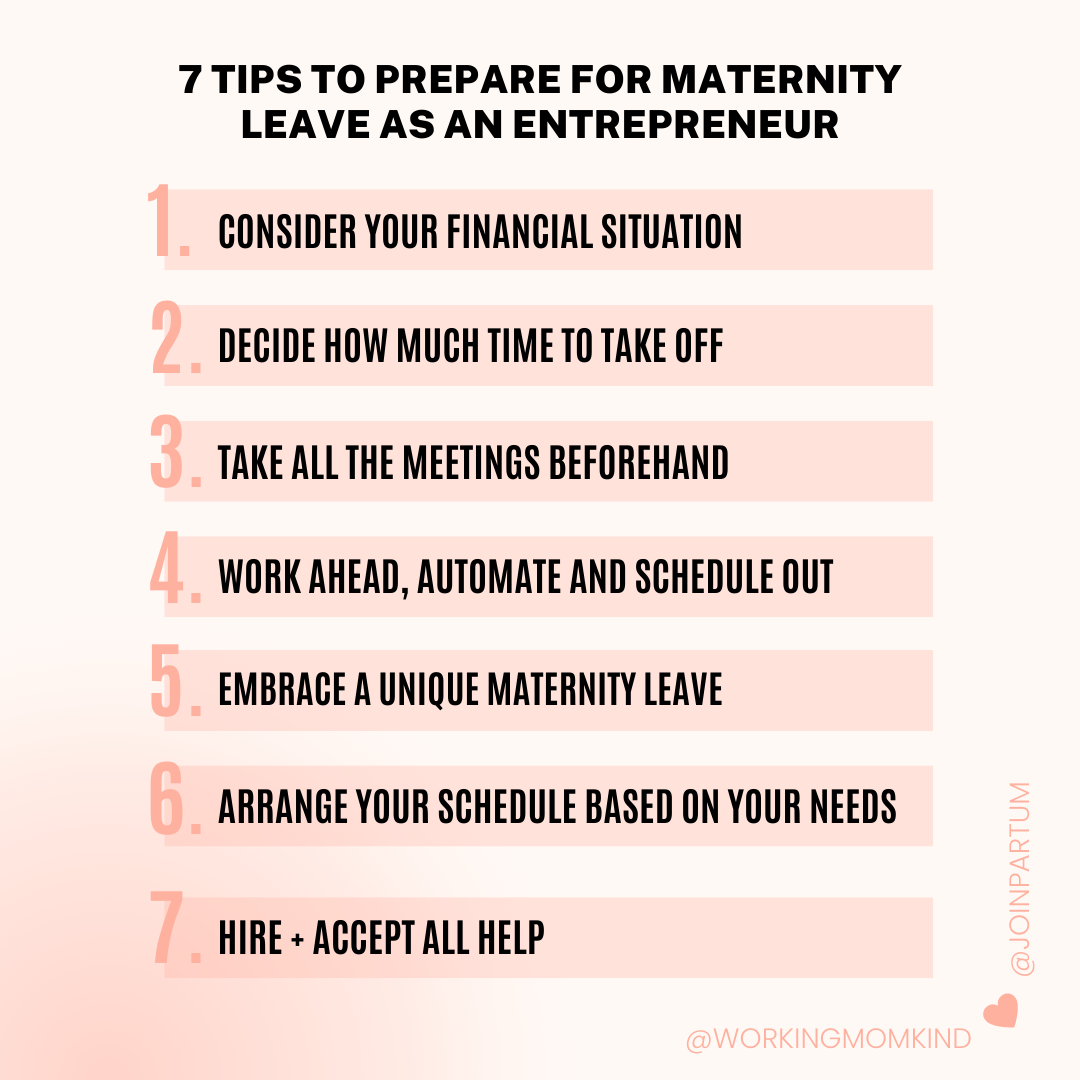 7 TIPS TO PREPARE FOR MATERNITY LEAVE AS AN ENTREPRENEUR

1. CONSIDER YOUR FINANCIAL SITUATION

2. DECIDE HOW MUCH TIME TO TAKE OFF

3. TAKE ALL THE MEETINGS BEFOREHAND

4. WORK AHEAD, AUTOMATE AND SCHEDULE OUT

5. EMBRACE A UNIQUE MATERNITY LEAVE

6. ARRANGE YOUR SCHEDULE BASED ON YOUR NEEDS

7. HIRE + ACCEPT ALL HELP

@JOINPARTUM

@WORKINGMOMKIND